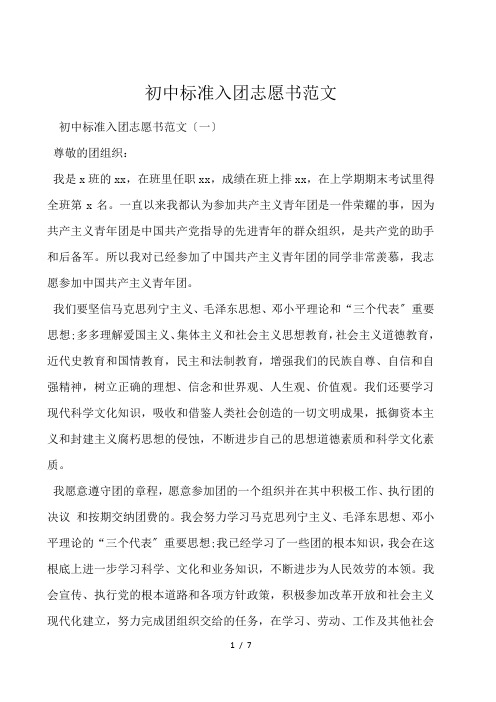 初中标准入团志愿书范文

初中标准入团志愿书范文〔一〕

尊敬的团组织：

我是 x 班的 xx，在班里任职 xx，成绩在班上排 xx，在上学期期末考试里得全班第 x 名。一直以来我都认为参加共产主义青年团是一件荣耀的事，因为共产主义青年团是中国共产党指导的先进青年的群众组织，是共产党的助手和后备军。所以我对已经参加了中国共产主义青年团的同学非常羡慕，我志愿参加中国共产主义青年团。

我们要坚信马克思列宁主义、毛泽东思想、邓小平理论和“三个代表〞重要思想;多多理解爱国主义、集体主义和社会主义思想教育，社会主义道德教育，近代史教育和国情教育，民主和法制教育，增强我们的民族自尊、自信和自强精神，树立正确的理想、信念和世界观、人生观、价值观。我们还要学习现代科学文化知识，吸收和借鉴人类社会创造的一切文明成果，抵御资本主义和封建主义腐朽思想的侵蚀，不断进步自己的思想道德素质和科学文化素质。

我愿意遵守团的章程，愿意参加团的一个组织并在其中积极工作、执行团的决议 和按期交纳团费的。我会努力学习马克思列宁主义、毛泽东思想、邓小平理论的“三个代表〞重要思想;我已经学习了一些团的根本知识，我会在这根底上进一步学习科学、文化和业务知识，不断进步为人民效劳的本领。我会宣传、执行党的根本道路和各项方针政策，积极参加改革开放和社会主义现代化建立，努力完成团组织交给的任务，在学习、劳动、工作及其他社会

1 / 7